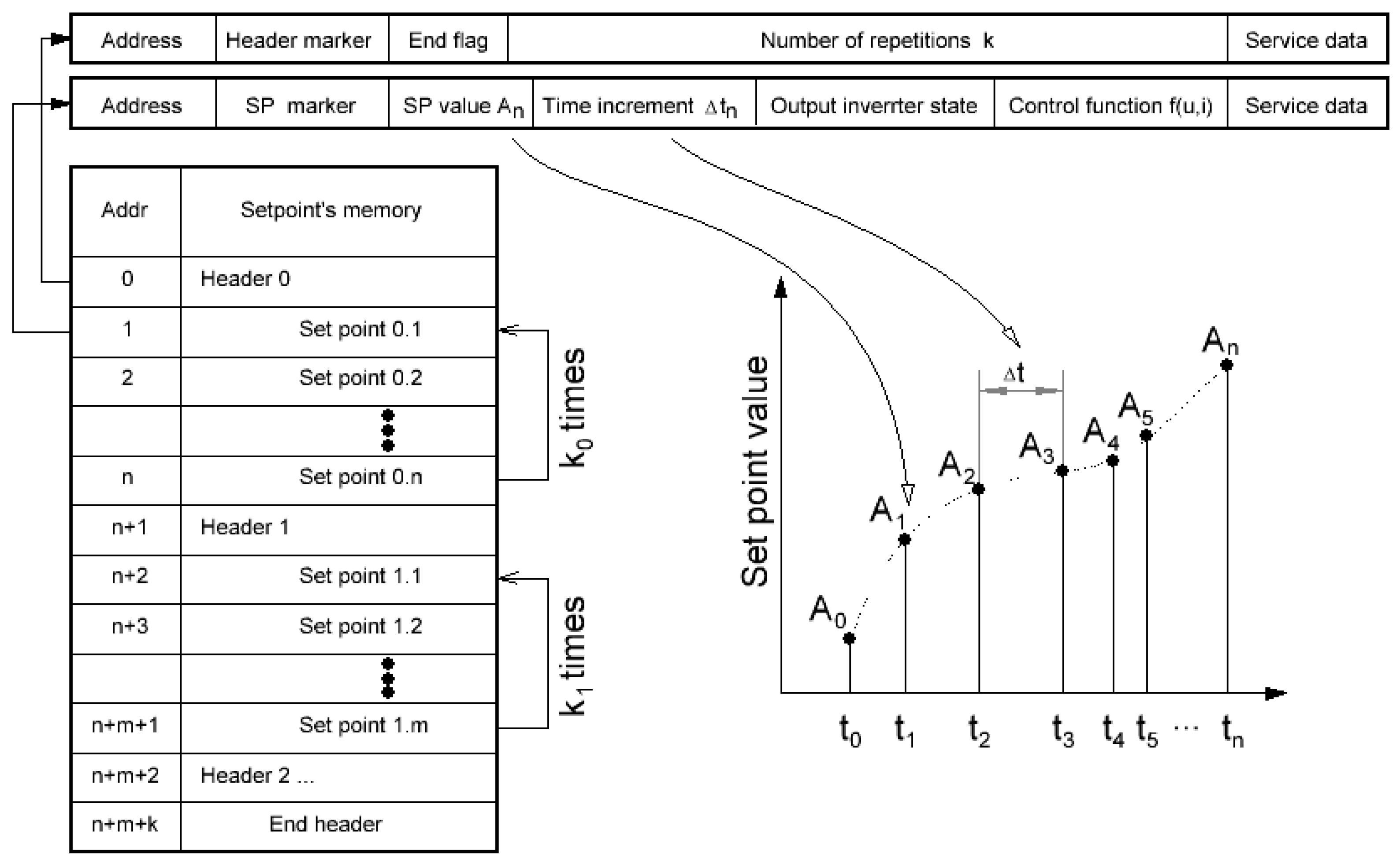 | Address | Header marker | End flag | Number of repetitions k | Service data |
|---|---|---|---|---|

| Address | SP marker | SP value $A_n$ | Time increment $\Delta t_n$ | Output inverrter state | Control function f(u,i) | Service data |
|---|---|---|---|---|---|---|

| Addr | Setpoint's memory |
|---|---|
| 0 | Header 0 |
| 1 | Set point 0.1 |
| 2 | Set point 0.2 |
| | ⋮ |
| n | Set point 0.n |
| n+1 | Header 1 |
| n+2 | Set point 1.1 |
| n+3 | Set point 1.2 |
| | ⋮ |
| n+m+1 | Set point 1.m |
| n+m+2 | Header 2 ... |
| n+m+k | End header |

$k_0$ times

$k_1$ times

Set point value

$\Delta t$

$A_0$ $A_1$ $A_2$ $A_3$ $A_4$ $A_5$ $A_n$

$t_0$ $t_1$ $t_2$ $t_3$ $t_4$ $t_5$ ... $t_n$